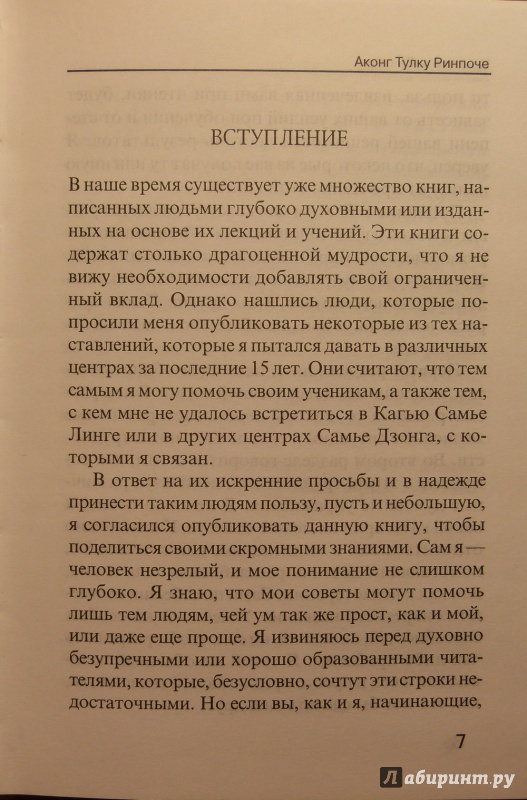 Аконг Тулку Ринпоче

ВСТУПЛЕНИЕ

В наше время существует уже множество книг, написанных людьми глубоко духовными или изданных на основе их лекций и учений. Эти книги содержат столько драгоценной мудрости, что я не вижу необходимости добавлять свой ограниченный вклад. Однако нашлись люди, которые попросили меня опубликовать некоторые из тех наставлений, которые я пытался давать в различных центрах за последние 15 лет. Они считают, что тем самым я могу помочь своим ученикам, а также тем, с кем мне не удалось встретиться в Кагью Самье Линге или в других центрах Самье Дзонга, с которыми я связан.

В ответ на их искренние просьбы и в надежде принести таким людям пользу, пусть и небольшую, я согласился опубликовать данную книгу, чтобы поделиться своими скромными знаниями. Сам я — человек незрелый, и мое понимание не слишком глубоко. Я знаю, что мои советы могут помочь лишь тем людям, чей ум так же прост, как и мой, или даже еще проще. Я извиняюсь перед духовно безупречными или хорошо образованными читателями, которые, безусловно, сочтут эти строки недостаточными. Но если вы, как и я, начинающие,

7

Лабиринт.ру